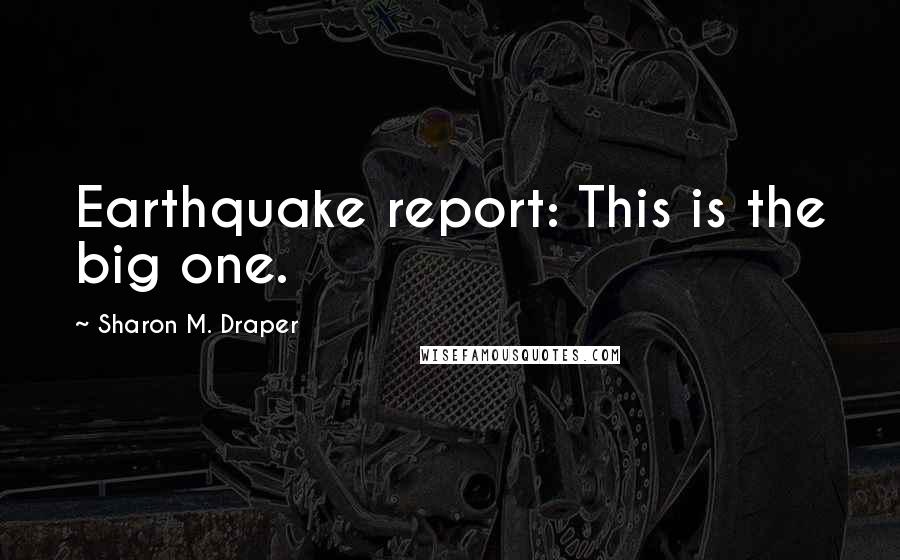 Earthquake report: This is the big one.

~ Sharon M. Draper

WISEFAMOUSQUOTES.COM